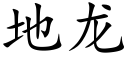 地龙